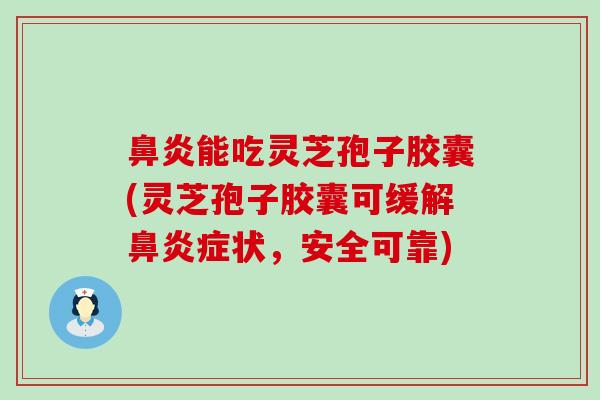 鼻炎能吃灵芝孢子胶囊(灵芝孢子胶囊可缓解鼻炎症状，安全可靠)